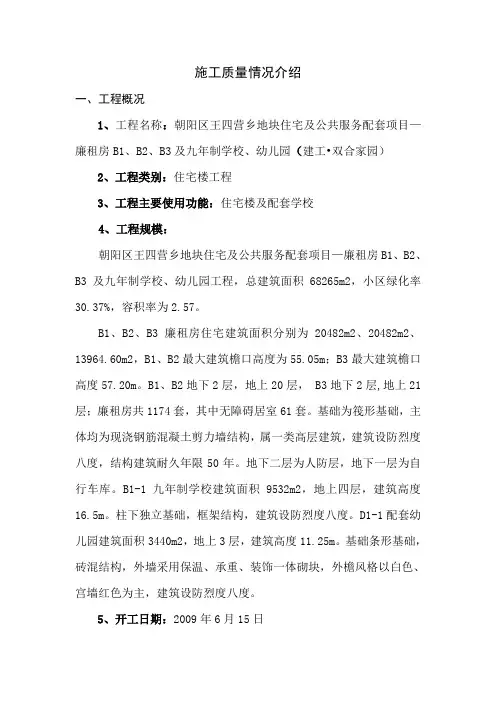 施工质量情况介绍

一、工程概况

1、工程名称：朝阳区王四营乡地块住宅及公共服务配套项目—廉租房 B1、B2、B3 及九年制学校、幼儿园（建工•双合家园）

2、工程类别：住宅楼工程

3、工程主要使用功能：住宅楼及配套学校

4、工程规模：

朝阳区王四营乡地块住宅及公共服务配套项目—廉租房 B1、B2、B3 及九年制学校、幼儿园工程，总建筑面积 68265m2，小区绿化率 30.37%，容积率为 2.57。

B1、B2、B3 廉租房住宅建筑面积分别为 20482m2、20482m2、13964.60m2，B1、B2 最大建筑檐口高度为 55.05m；B3 最大建筑檐口高度 57.20m。B1、B2 地下 2 层，地上 20 层， B3 地下 2 层，地上 21 层；廉租房共 1174 套，其中无障碍居室 61 套。基础为筏形基础，主体均为现浇钢筋混凝土剪力墙结构，属一类高层建筑，建筑设防烈度八度，结构建筑耐久年限 50 年。地下二层为人防层，地下一层为自行车库。B1-1 九年制学校建筑面积 9532m2，地上四层，建筑高度 16.5m。柱下独立基础，框架结构，建筑设防烈度八度。D1-1 配套幼儿园建筑面积 3440m2，地上 3 层，建筑高度 11.25m。基础条形基础，砖混结构，外墙采用保温、承重、装饰一体砌块，外檐风格以白色、宫墙红色为主，建筑设防烈度八度。

5、开工日期：2009 年 6 月 15 日